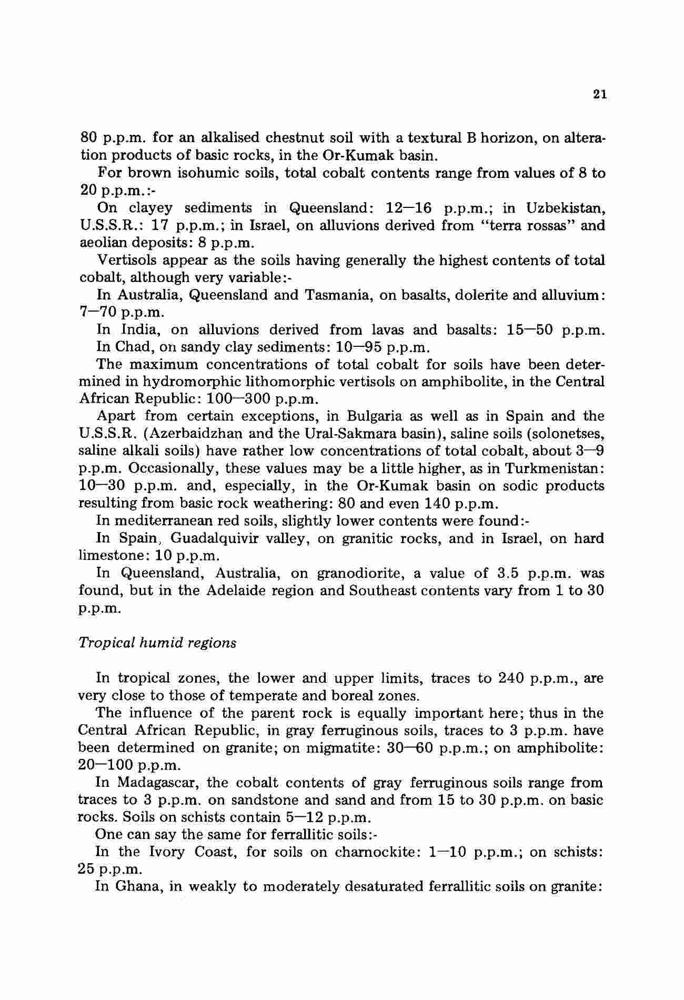 21

80 p.p.m. for an alkalised chestnut soil with a textural B horizon, on alteration products of basic rocks, in the Or-Kumak basin.

For brown isohumic soils, total cobalt contents range from values of 8 to 20 p.p.m.:-

On clayey sediments in Queensland: 12—16 p.p.m.; in Uzbekistan, U.S.S.R.: 17 p.p.m.; in Israel, on alluvions derived from "terra rossas" and aeolian deposits: 8 p.p.m.

Vertisols appear as the soils having generally the highest contents of total cobalt, although very variable:-

In Australia, Queensland and Tasmania, on basalts, dolerite and alluvium: 7—70 p.p.m.

In India, on alluvions derived from lavas and basalts: 15—50 p.p.m.

In Chad, on sandy clay sediments: 10—95 p.p.m.

The maximum concentrations of total cobalt for soils have been determined in hydromorphic lithomorphic vertisols on amphibolite, in the Central African Republic: 100—300 p.p.m.

Apart from certain exceptions, in Bulgaria as well as in Spain and the U.S.S.R. (Azerbaidzhan and the Ural-Sakmara basin), saline soils (solonetses, saline alkali soils) have rather low concentrations of total cobalt, about 3—9 p.p.m. Occasionally, these values may be a little higher, as in Turkmenistan: 10—30 p.p.m. and, especially, in the Or-Kumak basin on sodic products resulting from basic rock weathering: 80 and even 140 p.p.m.

In mediterranean red soils, slightly lower contents were found:-

In Spain, Guadalquivir valley, on granitic rocks, and in Israel, on hard limestone: 10 p.p.m.

In Queensland, Australia, on granodiorite, a value of 3.5 p.p.m. was found, but in the Adelaide region and Southeast contents vary from 1 to 30 p.p.m.

Tropical humid regions

In tropical zones, the lower and upper limits, traces to 240 p.p.m., are very close to those of temperate and boreal zones.

The influence of the parent rock is equally important here; thus in the Central African Republic, in gray ferruginous soils, traces to 3 p.p.m. have been determined on granite; on migmatite: 30—60 p.p.m.; on amphibolite: 20—100 p.p.m.

In Madagascar, the cobalt contents of gray ferruginous soils range from traces to 3 p.p.m. on sandstone and sand and from 15 to 30 p.p.m. on basic rocks. Soils on schists contain 5—12 p.p.m.

One can say the same for ferrallitic soils:-

In the Ivory Coast, for soils on charnockite: 1—10 p.p.m.; on schists: 25 p.p.m.

In Ghana, in weakly to moderately desaturated ferrallitic soils on granite: